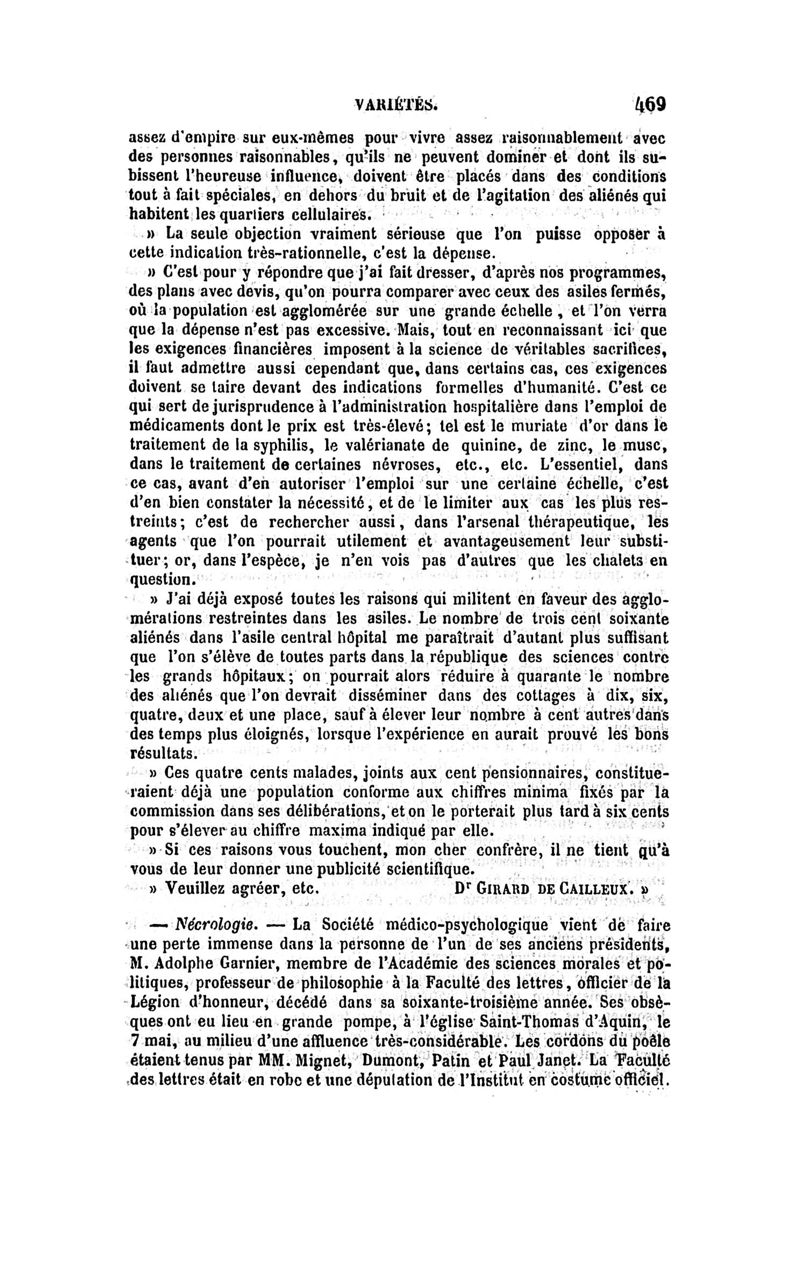 VARIÉTÉS. 469

assez d'empire sur eux-mêmes pour vivre assez raisonnablement avec des personnes raisonnables, qu'ils ne peuvent dominer et dont ils subissent l'heureuse influence, doivent être placés dans des conditions tout à fait spéciales, en dehors du bruit et de l'agitation des aliénés qui habitent les quartiers cellulaires.

» La seule objection vraiment sérieuse que l'on puisse opposer à cette indication très-rationnelle, c'est la dépense.

» C'est pour y répondre que j'ai fait dresser, d'après nos programmes, des plans avec devis, qu'on pourra comparer avec ceux des asiles fermés, où la population est agglomérée sur une grande échelle, et l'on verra que la dépense n'est pas excessive. Mais, tout en reconnaissant ici que les exigences financières imposent à la science de véritables sacrifices, il faut admettre aussi cependant que, dans certains cas, ces exigences doivent se taire devant des indications formelles d'humanité. C'est ce qui sert de jurisprudence à l'administration hospitalière dans l'emploi de médicaments dont le prix est très-élevé; tel est le muriate d'or dans le traitement de la syphilis, le valérianate de quinine, de zinc, le musc, dans le traitement de certaines névroses, etc., etc. L'essentiel, dans ce cas, avant d'en autoriser l'emploi sur une certaine échelle, c'est d'en bien constater la nécessité, et de le limiter aux cas les plus restreints; c'est de rechercher aussi, dans l'arsenal thérapeutique, les agents que l'on pourrait utilement et avantageusement leur substituer; or, dans l'espèce, je n'en vois pas d'autres que les chalets en question.

» J'ai déjà exposé toutes les raisons qui militent en faveur des agglomérations restreintes dans les asiles. Le nombre de trois cent soixante aliénés dans l'asile central hôpital me paraîtrait d'autant plus suffisant que l'on s'élève de toutes parts dans la république des sciences contre les grands hôpitaux; on pourrait alors réduire à quarante le nombre des aliénés que l'on devrait disséminer dans des cottages à dix, six, quatre, deux et une place, sauf à élever leur nombre à cent autres dans des temps plus éloignés, lorsque l'expérience en aurait prouvé les bons résultats.

» Ces quatre cents malades, joints aux cent pensionnaires, constitueraient déjà une population conforme aux chiffres minima fixés par la commission dans ses délibérations, et on le porterait plus tard à six cents pour s'élever au chiffre maxima indiqué par elle.

» Si ces raisons vous touchent, mon cher confrère, il ne tient qu'à vous de leur donner une publicité scientifique.

» Veuillez agréer, etc. Dr GIRARD DE CAILLEUX. »

— Nécrologie. — La Société médico-psychologique vient de faire une perte immense dans la personne de l'un de ses anciens présidents, M. Adolphe Garnier, membre de l'Académie des sciences morales et politiques, professeur de philosophie à la Faculté des lettres, officier de la Légion d'honneur, décédé dans sa soixante-troisième année. Ses obsèques ont eu lieu en grande pompe, à l'église Saint-Thomas d'Aquin, le 7 mai, au milieu d'une affluence très-considérable. Les cordons du poêle étaient tenus par MM. Mignet, Dumont, Patin et Paul Janet. La Faculté des lettres était en robe et une députation de l'Institut en costume officiel.